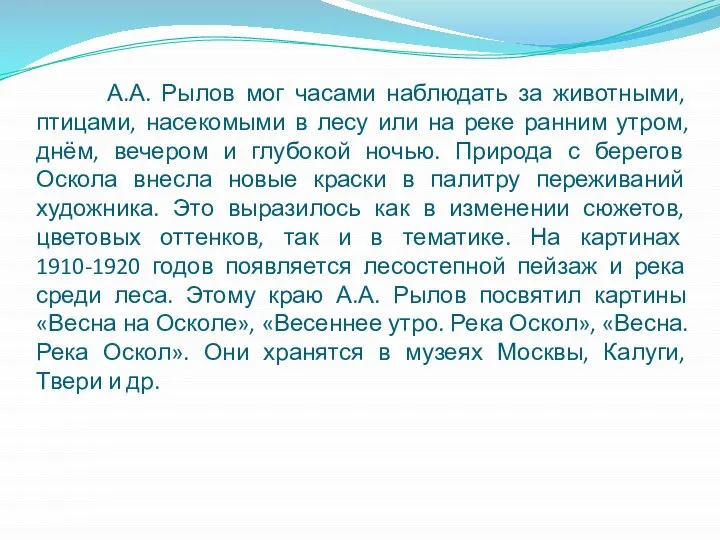 А.А. Рылов мог часами наблюдать за животными, птицами, насекомыми в лесу или на реке ранним утром, днём, вечером и глубокой ночью. Природа с берегов Оскола внесла новые краски в палитру переживаний художника. Это выразилось как в изменении сюжетов, цветовых оттенков, так и в тематике. На картинах 1910-1920 годов появляется лесостепной пейзаж и река среди леса. Этому краю А.А. Рылов посвятил картины «Весна на Осколе», «Весеннее утро. Река Оскол», «Весна. Река Оскол». Они хранятся в музеях Москвы, Калуги, Твери и др.